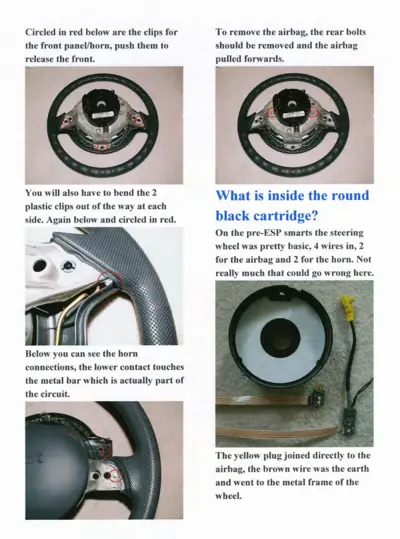 Circled in red below are the clips for the front panel/horn, push them to release the front.

You will also have to bend the 2 plastic clips out of the way at each side. Again below and circled in red.

Below you can see the horn connections, the lower contact touches the metal bar which is actually part of the circuit.

To remove the airbag, the rear bolts should be removed and the airbag pulled forwards.

What is inside the round black cartridge?

On the pre-ESP smarts the steering wheel was pretty basic, 4 wires in, 2 for the airbag and 2 for the horn. Not really much that could go wrong here.

The yellow plug joined directly to the airbag, the brown wire was the earth and went to the metal frame of the wheel.